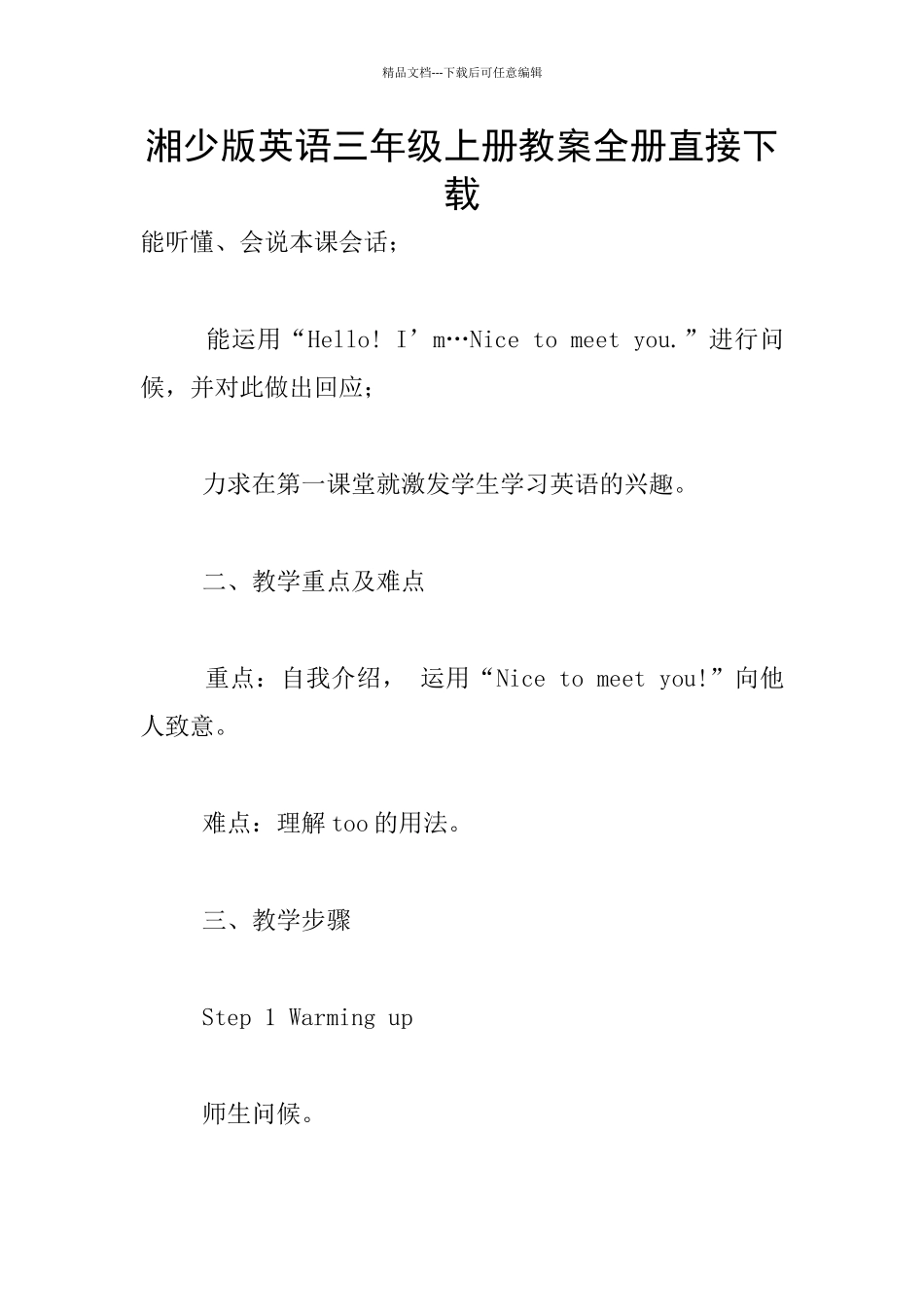 精品文档---下载后可任意编辑

湘少版英语三年级上册教案全册直接下载

能听懂、会说本课会话；

能运用“Hello! I’m…Nice to meet you.”进行问候，并对此做出回应；

力求在第一课堂就激发学生学习英语的兴趣。

二、教学重点及难点

重点：自我介绍， 运用“Nice to meet you!”向他人致意。

难点：理解 too 的用法。

三、教学步骤

Step 1 Warming up

师生问候。